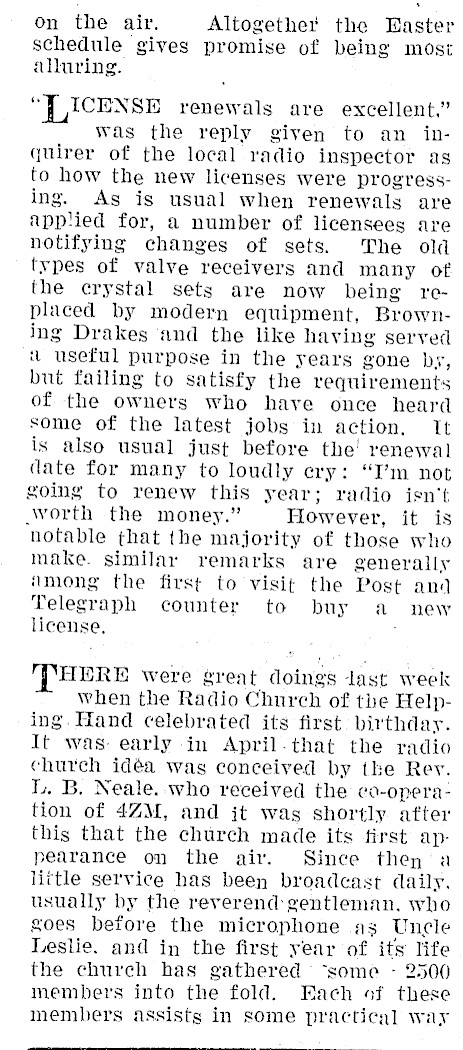 on the air. Altogether the Easter schedule gives promise of being most alluring.

"LICENSE renewals are excellent," was the reply given to an inquirer of the local radio inspector as to how the new licenses were progressing. As is usual when renewals are applied for, a number of licensees are notifying changes of sets. The old types of valve receivers and many of the crystal sets are now being replaced by modern equipment, Browning Drakes and the like having served a useful purpose in the years gone by, but failing to satisfy the requirements of the owners who have once heard some of the latest jobs in action. It is also usual just before the renewal date for many to loudly cry: "I'm not going to renew this year; radio isn't worth the money." However, it is notable that the majority of those who make similar remarks are generally among the first to visit the Post and Telegraph counter to buy a new license.

THERE were great doings last week when the Radio Church of the Helping Hand celebrated its first birthday. It was early in April that the radio church idea was conceived by the Rev. L. B. Neale, who received the co-operation of 4ZM, and it was shortly after this that the church made its first appearance on the air. Since then a little service has been broadcast daily, usually by the reverend gentleman, who goes before the microphone as Uncle Leslie, and in the first year of its life the church has gathered some 2500 members into the fold. Each of these members assists in some practical way